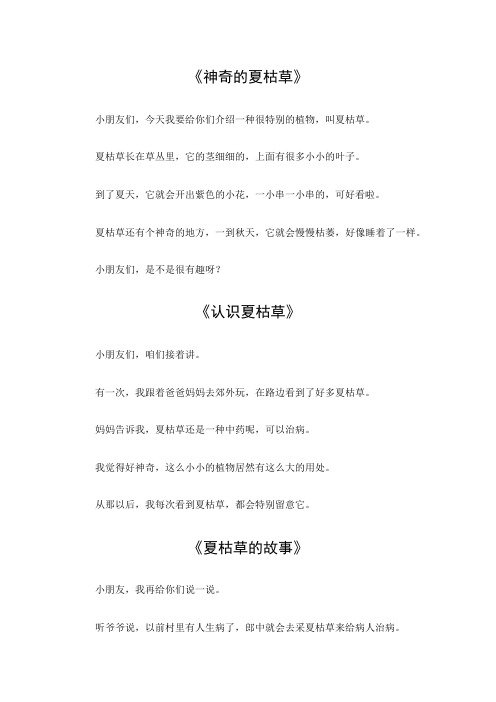 《神奇的夏枯草》

小朋友们，今天我要给你们介绍一种很特别的植物，叫夏枯草。

夏枯草长在草丛里，它的茎细细的，上面有很多小小的叶子。

到了夏天，它就会开出紫色的小花，一小串一小串的，可好看啦。

夏枯草还有个神奇的地方，一到秋天，它就会慢慢枯萎，好像睡着了一样。

小朋友们，是不是很有趣呀？

《认识夏枯草》

小朋友们，咱们接着讲。

有一次，我跟着爸爸妈妈去郊外玩，在路边看到了好多夏枯草。

妈妈告诉我，夏枯草还是一种中药呢，可以治病。

我觉得好神奇，这么小小的植物居然有这么大的用处。

从那以后，我每次看到夏枯草，都会特别留意它。

《夏枯草的故事》

小朋友，我再给你们说一说。

听爷爷说，以前村里有人生病了，郎中就会去采夏枯草来给病人治病。